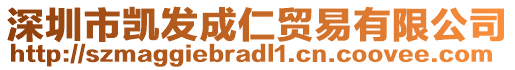 深圳市凯发成仁贸易有限公司
http://szmaggiebradl1.cn.coovee.com